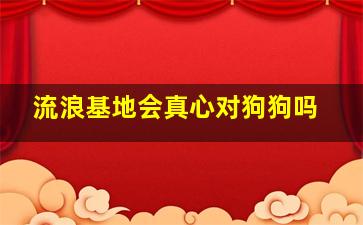 流浪基地会真心对狗狗吗